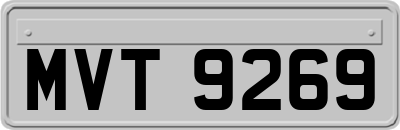 MVT 9269